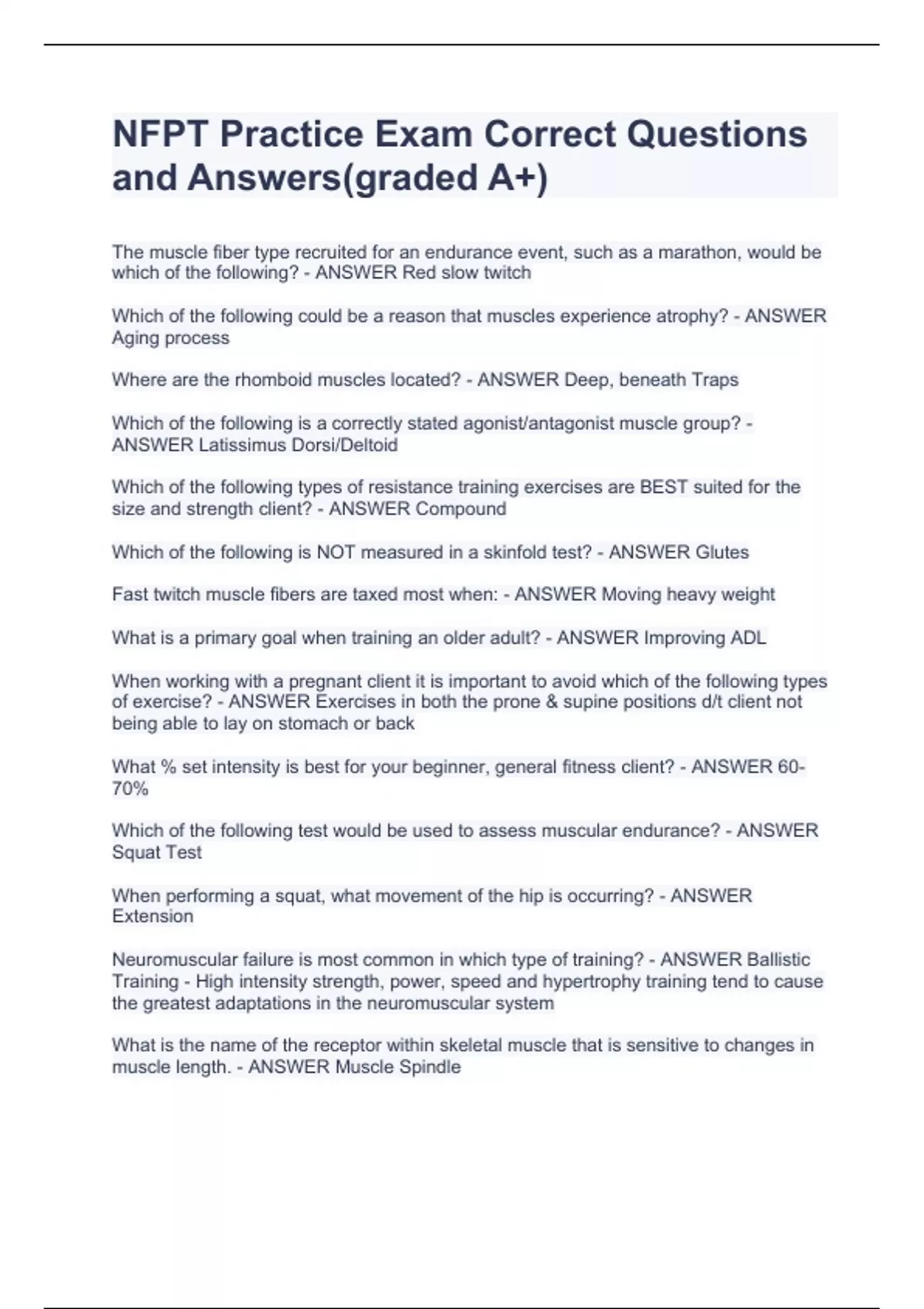 NFPT Practice Exam Correct Questions and Answers(graded A+)

The muscle fiber type recruited for an endurance event, such as a marathon, would be which of the following? - ANSWER Red slow twitch

Which of the following could be a reason that muscles experience atrophy? - ANSWER Aging process

Where are the rhomboid muscles located? - ANSWER Deep, beneath Traps

Which of the following is a correctly stated agonist/antagonist muscle group? - ANSWER Latissimus Dorsi/Deltoid

Which of the following types of resistance training exercises are BEST suited for the size and strength client? - ANSWER Compound

Which of the following is NOT measured in a skinfold test? - ANSWER Glutes

Fast twitch muscle fibers are taxed most when: - ANSWER Moving heavy weight

What is a primary goal when training an older adult? - ANSWER Improving ADL

When working with a pregnant client it is important to avoid which of the following types of exercise? - ANSWER Exercises in both the prone & supine positions d/t client not being able to lay on stomach or back

What % set intensity is best for your beginner, general fitness client? - ANSWER 60-70%

Which of the following test would be used to assess muscular endurance? - ANSWER Squat Test

When performing a squat, what movement of the hip is occurring? - ANSWER Extension

Neuromuscular failure is most common in which type of training? - ANSWER Ballistic Training - High intensity strength, power, speed and hypertrophy training tend to cause the greatest adaptations in the neuromuscular system

What is the name of the receptor within skeletal muscle that is sensitive to changes in muscle length. - ANSWER Muscle Spindle